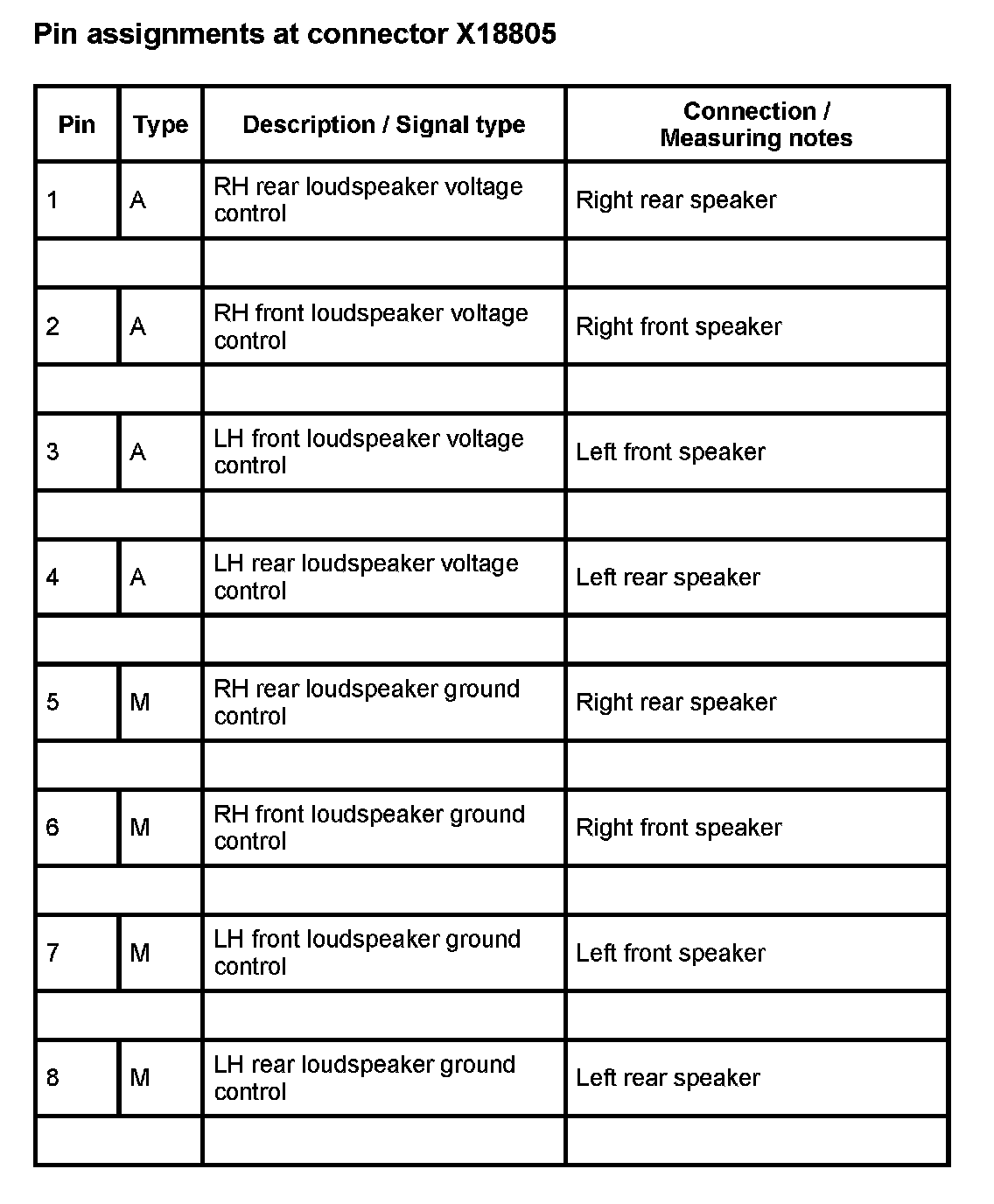 Pin assignments at connector X18805

| Pin | Type | Description / Signal type | Connection / Measuring notes |
|---|---|---|---|
| 1 | A | RH rear loudspeaker voltage control | Right rear speaker |
| | | | |
| 2 | A | RH front loudspeaker voltage control | Right front speaker |
| | | | |
| 3 | A | LH front loudspeaker voltage control | Left front speaker |
| | | | |
| 4 | A | LH rear loudspeaker voltage control | Left rear speaker |
| | | | |
| 5 | M | RH rear loudspeaker ground control | Right rear speaker |
| | | | |
| 6 | M | RH front loudspeaker ground control | Right front speaker |
| | | | |
| 7 | M | LH front loudspeaker ground control | Left front speaker |
| | | | |
| 8 | M | LH rear loudspeaker ground control | Left rear speaker |
| | | | |